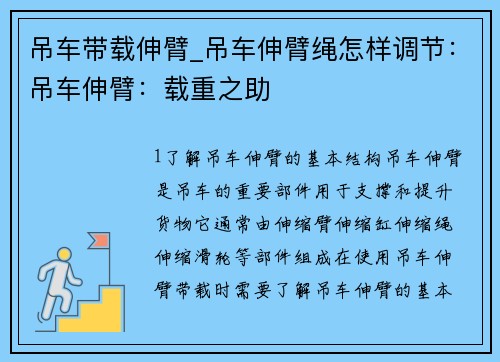 吊车带载伸臂_吊车伸臂绳怎样调节：吊车伸臂：载重之助

1了解吊车伸臂的基本结构吊车伸臂是吊车的重要部件用于支撑和提升货物它通常由伸缩臂伸缩缸伸缩绳伸缩滑轮等部件组成在使用吊车伸臂带载时需要了解吊车伸臂的基本